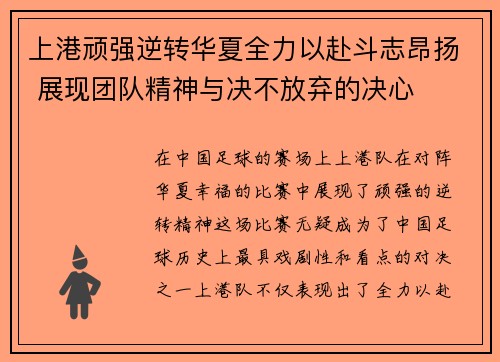 上港顽强逆转华夏全力以赴斗志昂扬 展现团队精神与决不放弃的决心

在中国足球的赛场上上港队在对阵华夏幸福的比赛中展现了顽强的逆转精神这场比赛无疑成为了中国足球历史上最具戏剧性和看点的对决之一上港队不仅表现出了全力以赴